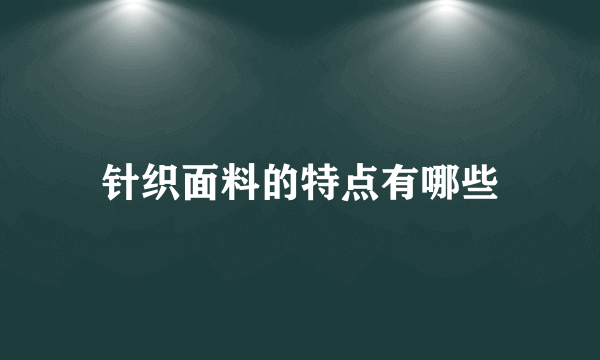 针织面料的特点有哪些